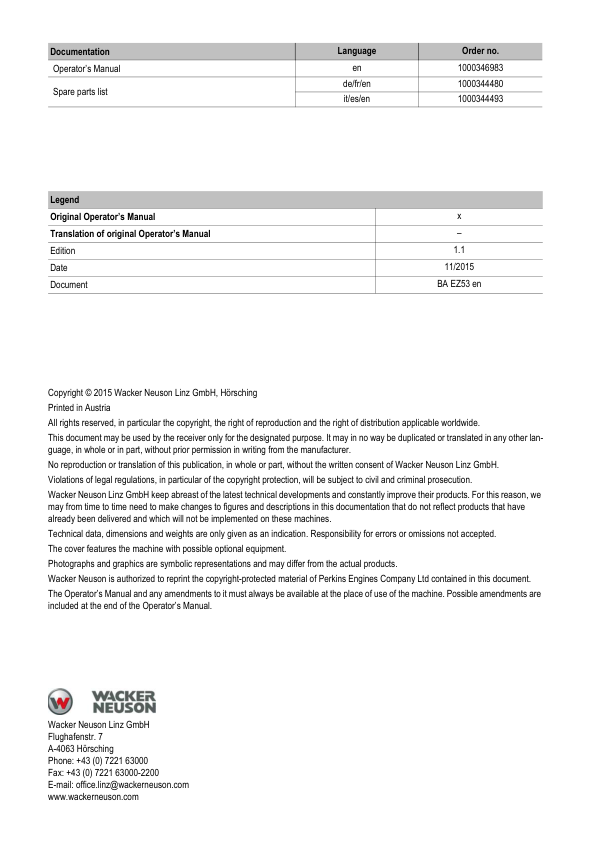 | Documentation | Language | Order no. |
|---|---|---|
| Operator's Manual | en | 1000346983 |
| Spare parts list | de/fr/en | 1000344480 |
| | it/es/en | 1000344493 |

| Legend | |
|---|---|
| Original Operator's Manual | x |
| Translation of original Operator's Manual | – |
| Edition | 1.1 |
| Date | 11/2015 |
| Document | BA EZ53 en |

Copyright © 2015 Wacker Neuson Linz GmbH, Hörsching

Printed in Austria

All rights reserved, in particular the copyright, the right of reproduction and the right of distribution applicable worldwide.

This document may be used by the receiver only for the designated purpose. It may in no way be duplicated or translated in any other language, in whole or in part, without prior permission in writing from the manufacturer.

No reproduction or translation of this publication, in whole or part, without the written consent of Wacker Neuson Linz GmbH.

Violations of legal regulations, in particular of the copyright protection, will be subject to civil and criminal prosecution.

Wacker Neuson Linz GmbH keep abreast of the latest technical developments and constantly improve their products. For this reason, we may from time to time need to make changes to figures and descriptions in this documentation that do not reflect products that have already been delivered and which will not be implemented on these machines.

Technical data, dimensions and weights are only given as an indication. Responsibility for errors or omissions not accepted.

The cover features the machine with possible optional equipment.

Photographs and graphics are symbolic representations and may differ from the actual products.

Wacker Neuson is authorized to reprint the copyright-protected material of Perkins Engines Company Ltd contained in this document.

The Operator's Manual and any amendments to it must always be available at the place of use of the machine. Possible amendments are included at the end of the Operator's Manual.

WACKER NEUSON

Wacker Neuson Linz GmbH
Flughafenstr. 7
A-4063 Hörsching
Phone: +43 (0) 7221 63000
Fax: +43 (0) 7221 63000-2200
E-mail: office.linz@wackerneuson.com
www.wackerneuson.com